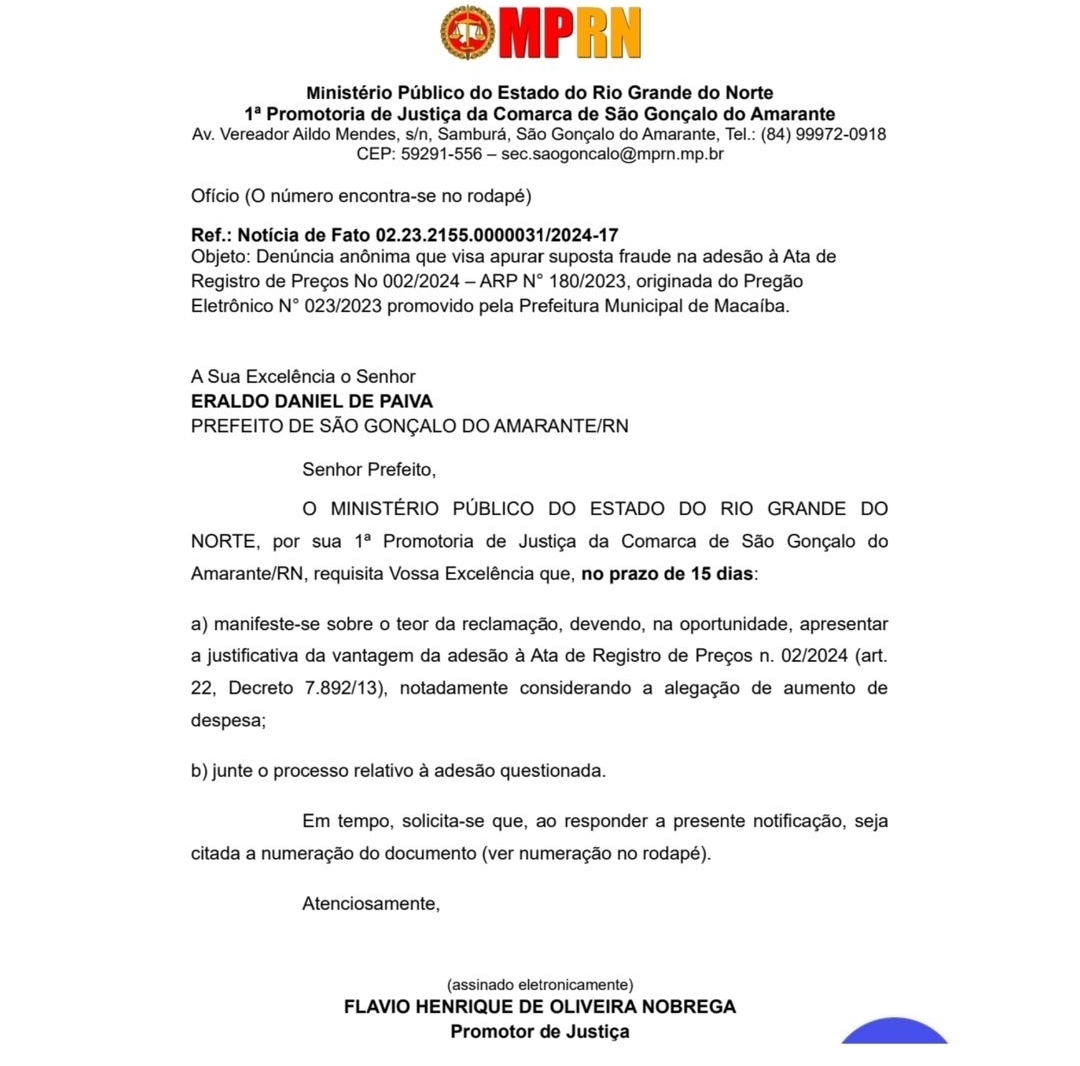 MPRN

Ministério Público do Estado do Rio Grande do Norte
1ª Promotoria de Justiça da Comarca de São Gonçalo do Amarante
Av. Vereador Aildo Mendes, s/n, Samburá, São Gonçalo do Amarante, Tel.: (84) 99972-0918
CEP: 59291-556 – sec.saogoncalo@mprn.mp.br

Ofício (O número encontra-se no rodapé)

Ref.: Notícia de Fato 02.23.2155.0000031/2024-17
Objeto: Denúncia anônima que visa apurar suposta fraude na adesão à Ata de Registro de Preços No 002/2024 – ARP N° 180/2023, originada do Pregão Eletrônico N° 023/2023 promovido pela Prefeitura Municipal de Macaíba.

A Sua Excelência o Senhor
ERALDO DANIEL DE PAIVA
PREFEITO DE SÃO GONÇALO DO AMARANTE/RN

Senhor Prefeito,

O MINISTÉRIO PÚBLICO DO ESTADO DO RIO GRANDE DO NORTE, por sua 1ª Promotoria de Justiça da Comarca de São Gonçalo do Amarante/RN, requisita Vossa Excelência que, no prazo de 15 dias:

a) manifeste-se sobre o teor da reclamação, devendo, na oportunidade, apresentar a justificativa da vantagem da adesão à Ata de Registro de Preços n. 02/2024 (art. 22, Decreto 7.892/13), notadamente considerando a alegação de aumento de despesa;

b) junte o processo relativo à adesão questionada.

Em tempo, solicita-se que, ao responder a presente notificação, seja citada a numeração do documento (ver numeração no rodapé).

Atenciosamente,

(assinado eletronicamente)
FLAVIO HENRIQUE DE OLIVEIRA NOBREGA
Promotor de Justiça